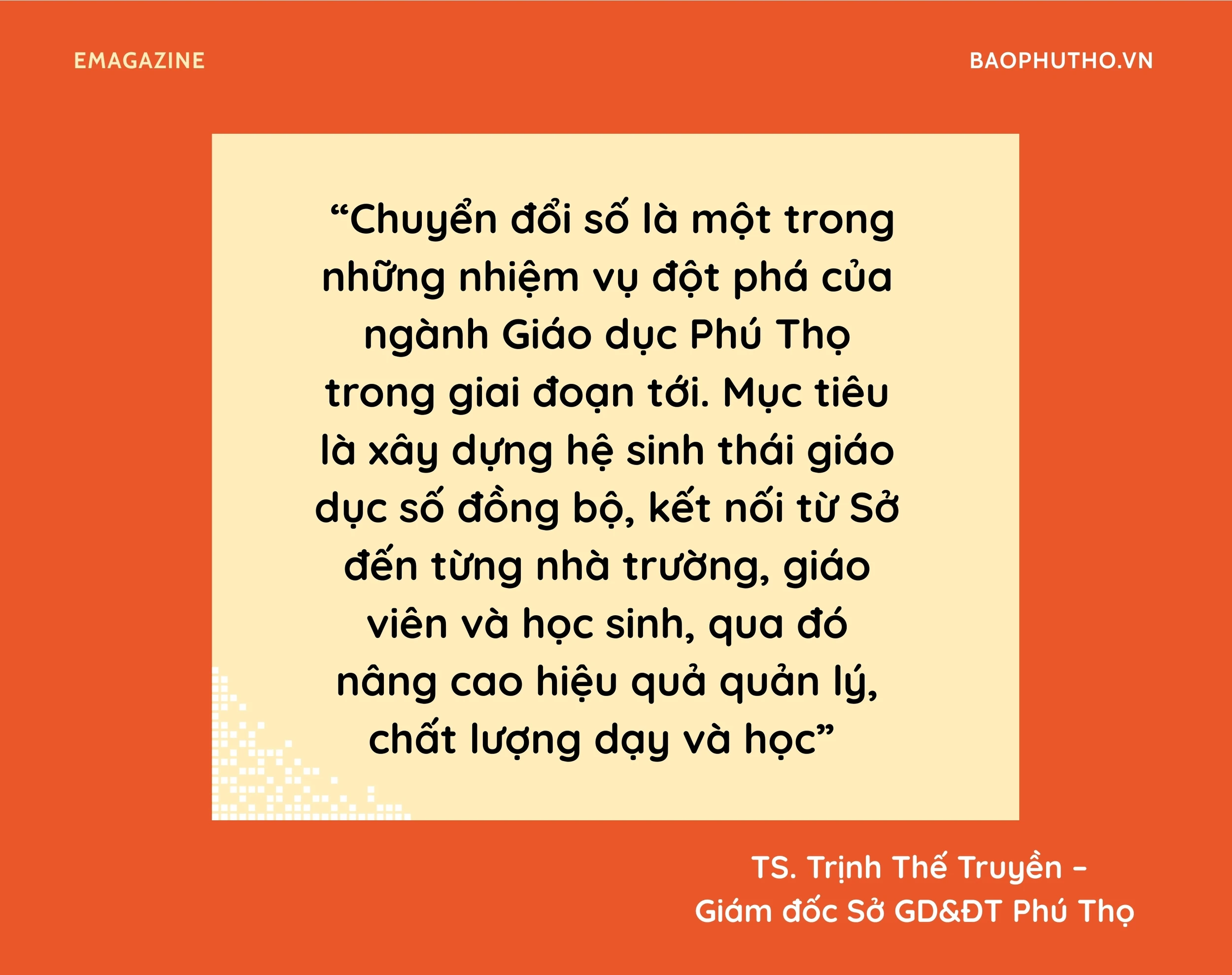 EMAGAZINE

BAOPHUTHO.VN

“Chuyển đổi số là một trong những nhiệm vụ đột phá của ngành Giáo dục Phú Thọ trong giai đoạn tới. Mục tiêu là xây dựng hệ sinh thái giáo dục số đồng bộ, kết nối từ Sở đến từng nhà trường, giáo viên và học sinh, qua đó nâng cao hiệu quả quản lý, chất lượng dạy và học”

TS. Trịnh Thế Truyền – Giám đốc Sở GD&ĐT Phú Thọ